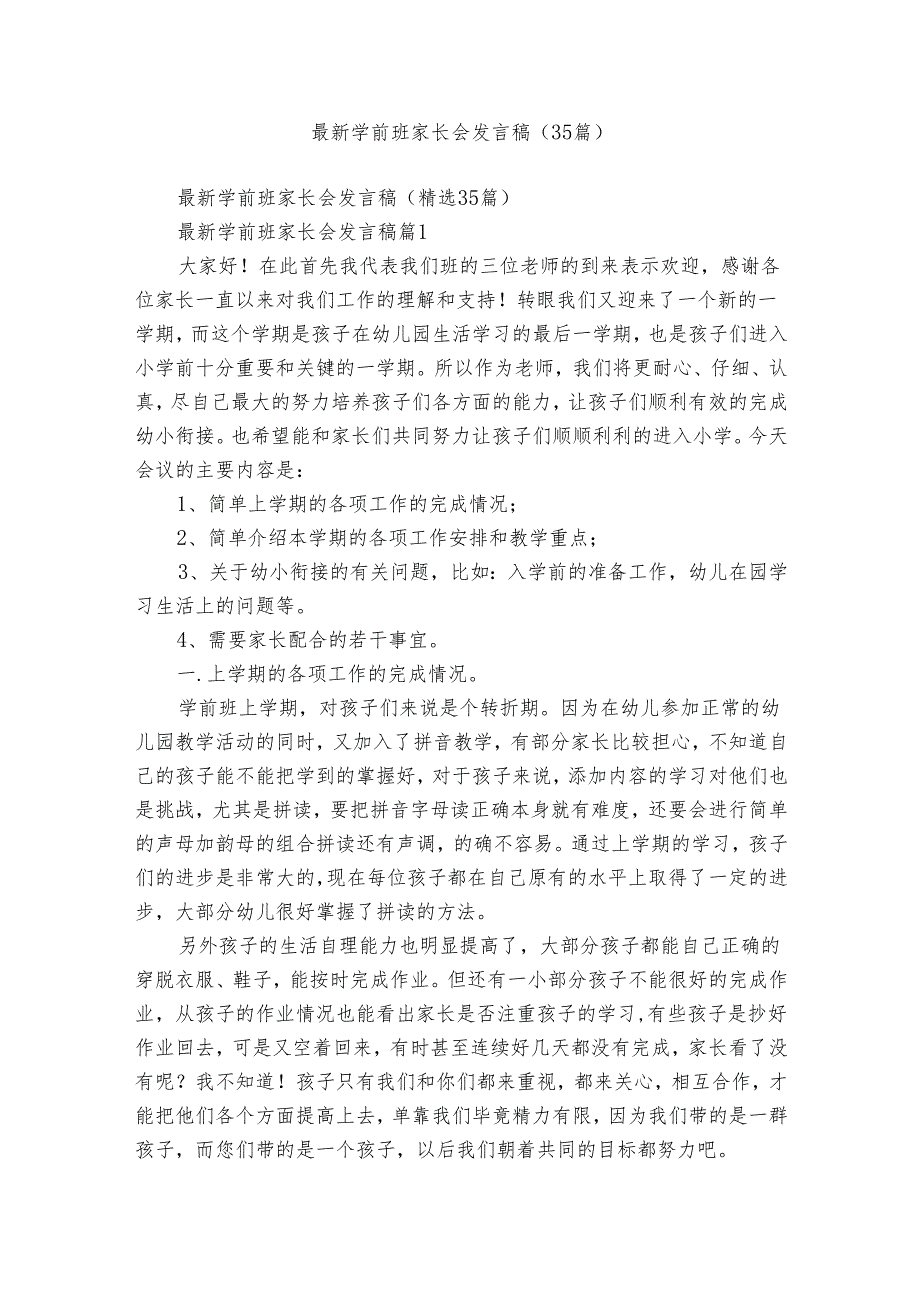 最新学前班家长会发言稿（35篇）

最新学前班家长会发言稿（精选35篇）

最新学前班家长会发言稿篇1

大家好！在此首先我代表我们班的三位老师的到来表示欢迎，感谢各位家长一直以来对我们工作的理解和支持！转眼我们又迎来了一个新的一学期，而这个学期是孩子在幼儿园生活学习的最后一学期，也是孩子们进入小学前十分重要和关键的一学期。所以作为老师，我们将更耐心、仔细、认真，尽自己最大的努力培养孩子们各方面的能力，让孩子们顺利有效的完成幼小衔接。也希望能和家长们共同努力让孩子们顺顺利利的进入小学。今天会议的主要内容是：

1、简单上学期的各项工作的完成情况；

2、简单介绍本学期的各项工作安排和教学重点；

3、关于幼小衔接的有关问题，比如：入学前的准备工作，幼儿在园学习生活上的问题等。

4、需要家长配合的若干事宜。

一.上学期的各项工作的完成情况。

学前班上学期，对孩子们来说是个转折期。因为在幼儿参加正常的幼儿园教学活动的同时，又加入了拼音教学，有部分家长比较担心，不知道自己的孩子能不能把学到的掌握好，对于孩子来说，添加内容的学习对他们也是挑战，尤其是拼读，要把拼音字母读正确本身就有难度，还要会进行简单的声母加韵母的组合拼读还有声调，的确不容易。通过上学期的学习，孩子们的进步是非常大的,现在每位孩子都在自己原有的水平上取得了一定的进步，大部分幼儿很好掌握了拼读的方法。

另外孩子的生活自理能力也明显提高了，大部分孩子都能自己正确的穿脱衣服、鞋子，能按时完成作业。但还有一小部分孩子不能很好的完成作业，从孩子的作业情况也能看出家长是否注重孩子的学习,有些孩子是抄好作业回去，可是又空着回来，有时甚至连续好几天都没有完成，家长看了没有呢？我不知道！孩子只有我们和你们都来重视，都来关心，相互合作，才能把他们各个方面提高上去，单靠我们毕竟精力有限，因为我们带的是一群孩子，而您们带的是一个孩子，以后我们朝着共同的目标都努力吧。